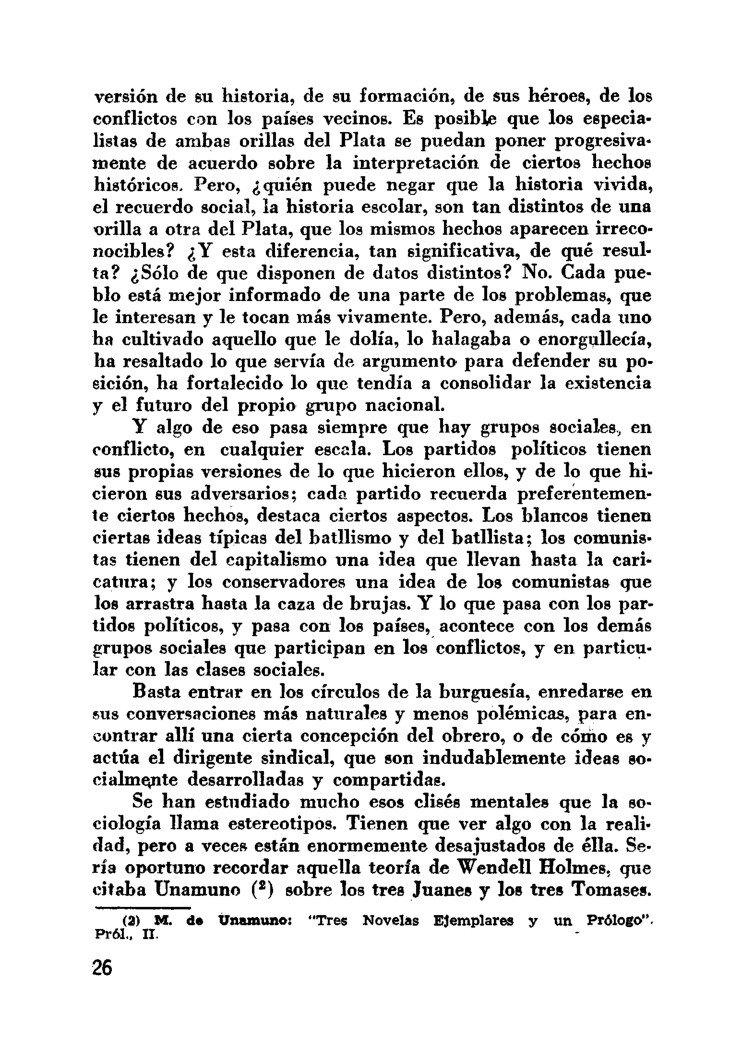 versión de su historia, de su formación, de sus héroes, de los conflictos con los países vecinos. Es posible que los especialistas de ambas orillas del Plata se puedan poner progresivamente de acuerdo sobre la interpretación de ciertos hechos históricos. Pero, ¿quién puede negar que la historia vivida, el recuerdo social, la historia escolar, son tan distintos de una orilla a otra del Plata, que los mismos hechos aparecen irreconocibles? ¿Y esta diferencia, tan significativa, de qué resulta? ¿Sólo de que disponen de datos distintos? No. Cada pueblo está mejor informado de una parte de los problemas, que le interesan y le tocan más vivamente. Pero, además, cada uno ha cultivado aquello que le dolía, lo halagaba o enorgullecía, ha resaltado lo que servía de argumento para defender su posición, ha fortalecido lo que tendía a consolidar la existencia y el futuro del propio grupo nacional.

Y algo de eso pasa siempre que hay grupos sociales, en conflicto, en cualquier escala. Los partidos políticos tienen sus propias versiones de lo que hicieron ellos, y de lo que hicieron sus adversarios; cada partido recuerda preferentemente ciertos hechos, destaca ciertos aspectos. Los blancos tienen ciertas ideas típicas del batllismo y del batllista; los comunistas tienen del capitalismo una idea que llevan hasta la caricatura; y los conservadores una idea de los comunistas que los arrastra hasta la caza de brujas. Y lo que pasa con los partidos políticos, y pasa con los países, acontece con los demás grupos sociales que participan en los conflictos, y en particular con las clases sociales.

Basta entrar en los círculos de la burguesía, enredarse en sus conversaciones más naturales y menos polémicas, para encontrar allí una cierta concepción del obrero, o de cómo es y actúa el dirigente sindical, que son indudablemente ideas socialmente desarrolladas y compartidas.

Se han estudiado mucho esos clisés mentales que la sociología llama estereotipos. Tienen que ver algo con la realidad, pero a veces están enormemente desajustados de élla. Sería oportuno recordar aquella teoría de Wendell Holmes, que citaba Unamuno ($^2$) sobre los tres Juanes y los tres Tomases.

(2) M. de Unamuno: "Tres Novelas Ejemplares y un Prólogo". Pról., II.

26